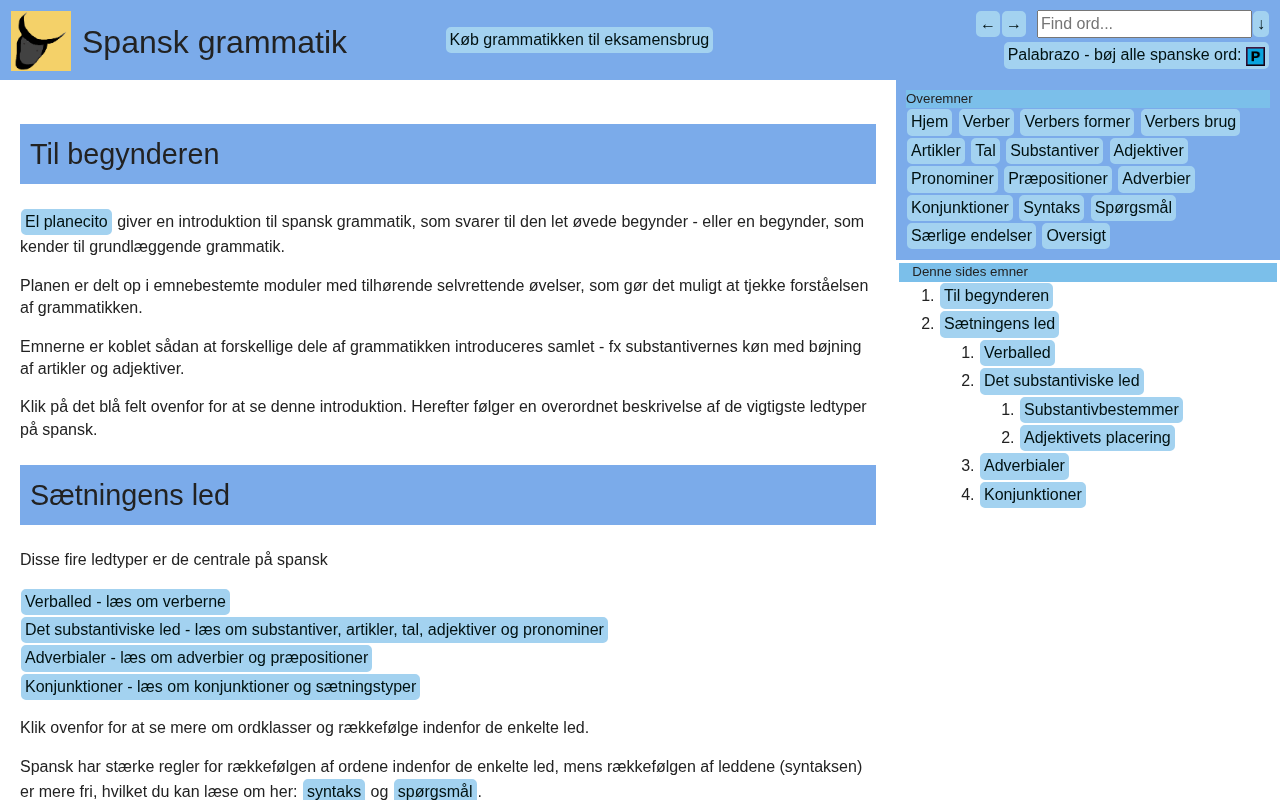 Spansk grammatik

Køb grammatikken til eksamensbrug

← → Find ord... ↓

Palabrazo - bøj alle spanske ord: P

Til begynderen

El planecito giver en introduktion til spansk grammatik, som svarer til den let øvede begynder - eller en begynder, som kender til grundlæggende grammatik.

Planen er delt op i emnebestemte moduler med tilhørende selvrettende øvelser, som gør det muligt at tjekke forståelsen af grammatikken.

Emnerne er koblet sådan at forskellige dele af grammatikken introduceres samlet - fx substantivernes køn med bøjning af artikler og adjektiver.

Klik på det blå felt ovenfor for at se denne introduktion. Herefter følger en overordnet beskrivelse af de vigtigste ledtyper på spansk.

Sætningens led

Disse fire ledtyper er de centrale på spansk

Verballed - læs om verberne
Det substantiviske led - læs om substantiver, artikler, tal, adjektiver og pronominer
Adverbialer - læs om adverbier og præpositioner
Konjunktioner - læs om konjunktioner og sætningstyper

Klik ovenfor for at se mere om ordklasser og rækkefølge indenfor de enkelte led.

Spansk har stærke regler for rækkefølgen af ordene indenfor de enkelte led, mens rækkefølgen af leddene (syntaksen) er mere fri, hvilket du kan læse om her: syntaks og spørgsmål.

Overemner
Hjem Verber Verbers former Verbers brug Artikler Tal Substantiver Adjektiver Pronominer Præpositioner Adverbier Konjunktioner Syntaks Spørgsmål Særlige endelser Oversigt

Denne sides emner
1. Til begynderen
2. Sætningens led
1. Verballed
2. Det substantiviske led
1. Substantivbestemmer
2. Adjektivets placering
3. Adverbialer
4. Konjunktioner